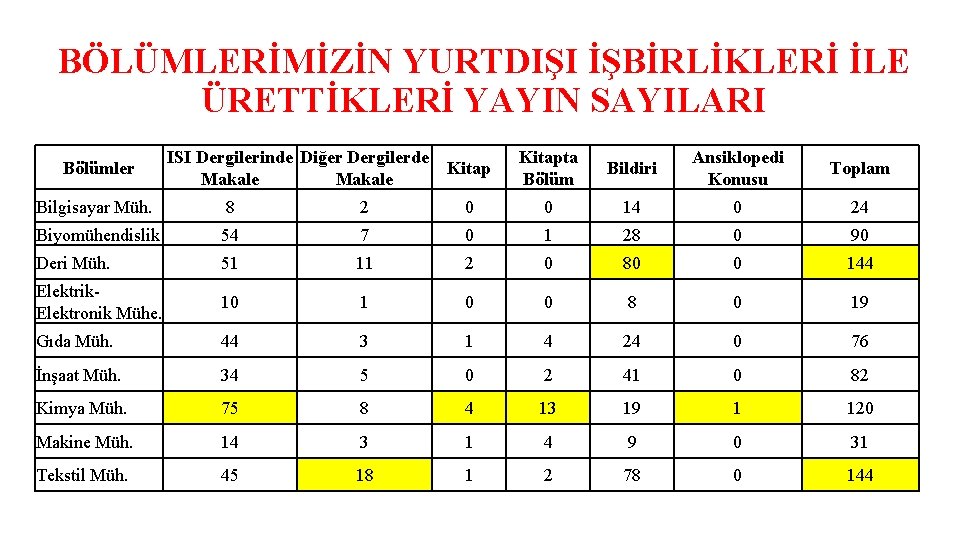 BÖLÜMLERİMİZİN YURTDIŞI İŞBİRLİKLERİ İLE ÜRETTİKLERİ YAYIN SAYILARI

| Bölümler | ISI Dergilerinde Makale | Diğer Dergilerde Makale | Kitap | Kitapta Bölüm | Bildiri | Ansiklopedi Konusu | Toplam |
|---|---|---|---|---|---|---|---|
| Bilgisayar Müh. | 8 | 2 | 0 | 0 | 14 | 0 | 24 |
| Biyomühendislik | 54 | 7 | 0 | 1 | 28 | 0 | 90 |
| Deri Müh. | 51 | 11 | 2 | 0 | 80 | 0 | 144 |
| Elektrik-Elektronik Mühe. | 10 | 1 | 0 | 0 | 8 | 0 | 19 |
| Gıda Müh. | 44 | 3 | 1 | 4 | 24 | 0 | 76 |
| İnşaat Müh. | 34 | 5 | 0 | 2 | 41 | 0 | 82 |
| Kimya Müh. | 75 | 8 | 4 | 13 | 19 | 1 | 120 |
| Makine Müh. | 14 | 3 | 1 | 4 | 9 | 0 | 31 |
| Tekstil Müh. | 45 | 18 | 1 | 2 | 78 | 0 | 144 |